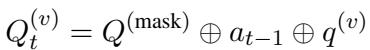 $Q_t^{(v)} = Q^{(\text{mask})} \oplus a_{t-1} \oplus q^{(v)}$